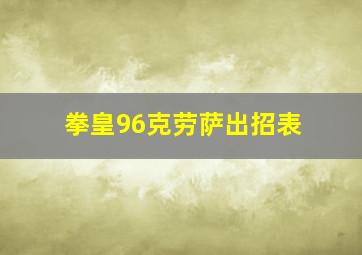 拳皇96克劳萨出招表